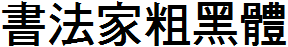 書法家粗黑體